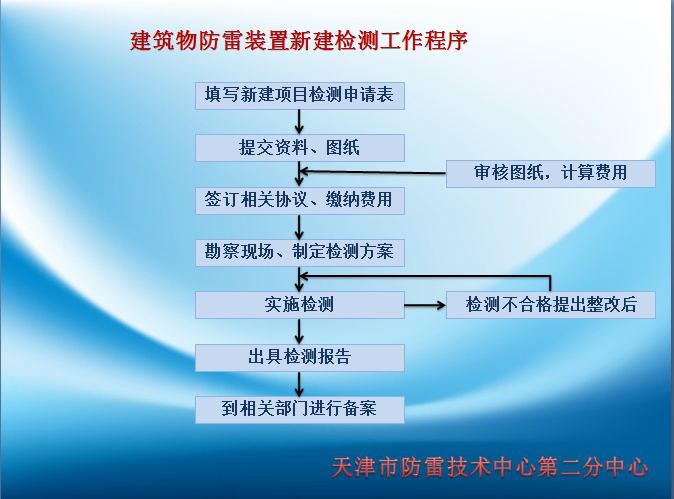 建筑物防雷装置新建检测工作程序

填写新建项目检测申请表

提交资料、图纸

审核图纸，计算费用

签订相关协议、缴纳费用

勘察现场、制定检测方案

实施检测

检测不合格提出整改后

出具检测报告

到相关部门进行备案

天津市防雷技术中心第二分中心